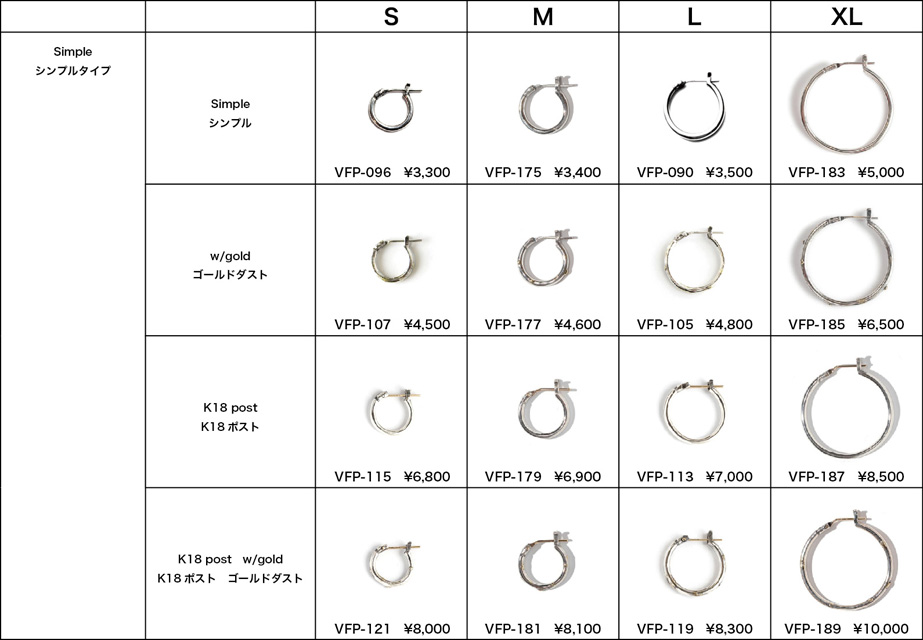 | | | S | M | L | XL |
|---|---|---|---|---|---|
| Simple シンプルタイプ | Simple シンプル | VFP-096 ¥3,300 | VFP-175 ¥3,400 | VFP-090 ¥3,500 | VFP-183 ¥5,000 |
| | w/gold ゴールドダスト | VFP-107 ¥4,500 | VFP-177 ¥4,600 | VFP-105 ¥4,800 | VFP-185 ¥6,500 |
| | K18 post K18 ポスト | VFP-115 ¥6,800 | VFP-179 ¥6,900 | VFP-113 ¥7,000 | VFP-187 ¥8,500 |
| | K18 post w/gold K18 ポスト ゴールドダスト | VFP-121 ¥8,000 | VFP-181 ¥8,100 | VFP-119 ¥8,300 | VFP-189 ¥10,000 |